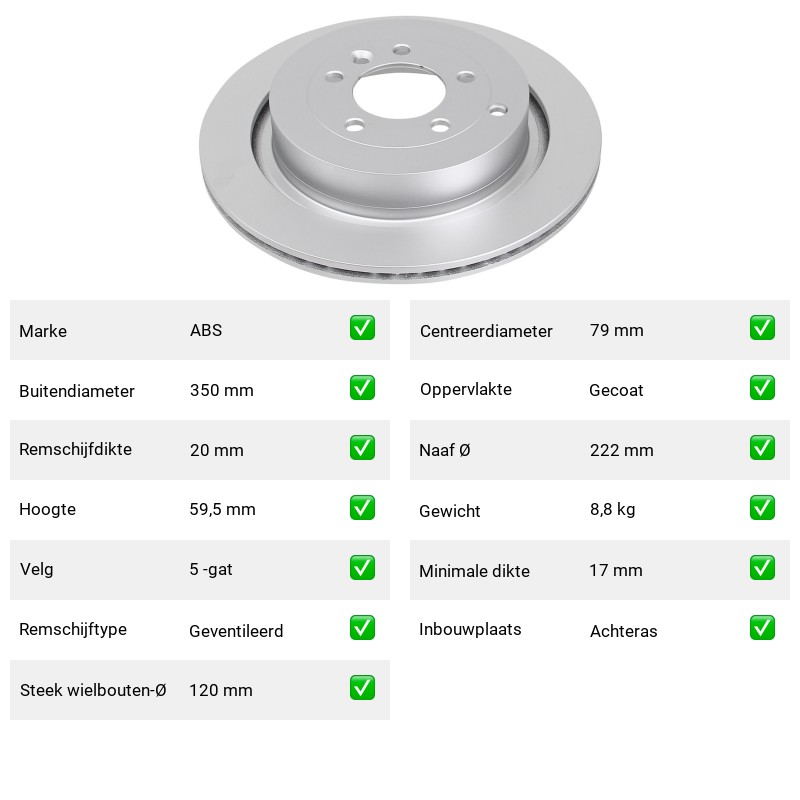 | Marke | ABS | ✅ |
|---|---|---|
| Buitendiameter | 350 mm | ✅ |
| Remschijfdikte | 20 mm | ✅ |
| Hoogte | 59,5 mm | ✅ |
| Velg | 5 -gat | ✅ |
| Remschijftype | Geventileerd | ✅ |
| Steek wielbouten-Ø | 120 mm | ✅ |

| Centreerdiameter | 79 mm | ✅ |
|---|---|---|
| Oppervlakte | Gecoat | ✅ |
| Naaf Ø | 222 mm | ✅ |
| Gewicht | 8,8 kg | ✅ |
| Minimale dikte | 17 mm | ✅ |
| Inbouwplaats | Achteras | ✅ |